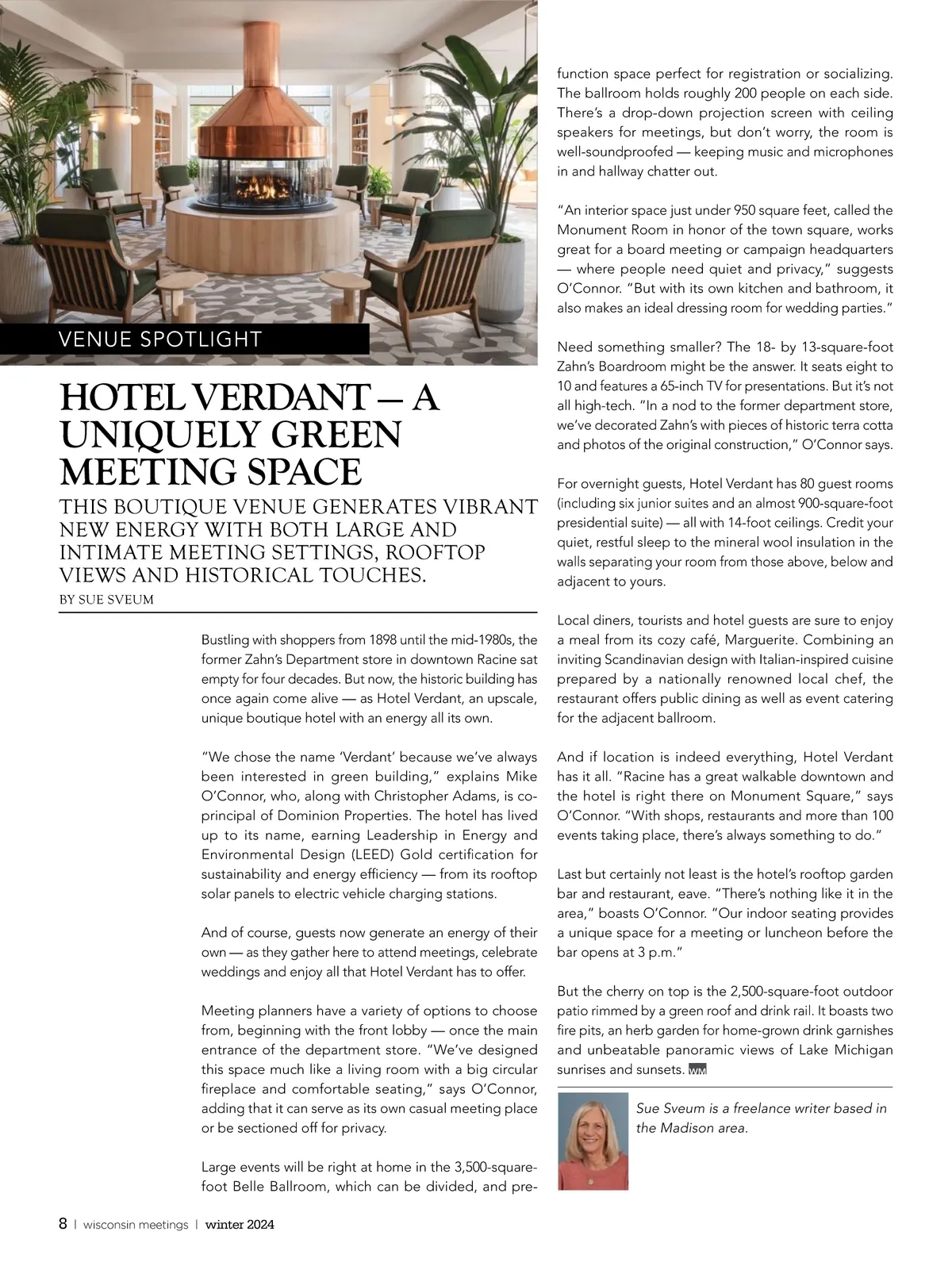 VENUE SPOTLIGHT

HOTEL VERDANT — A UNIQUELY GREEN MEETING SPACE

THIS BOUTIQUE VENUE GENERATES VIBRANT NEW ENERGY WITH BOTH LARGE AND INTIMATE MEETING SETTINGS, ROOFTOP VIEWS AND HISTORICAL TOUCHES.

BY SUE SVEUM

Bustling with shoppers from 1898 until the mid-1980s, the former Zahn's Department store in downtown Racine sat empty for four decades. But now, the historic building has once again come alive — as Hotel Verdant, an upscale, unique boutique hotel with an energy all its own.

"We chose the name 'Verdant' because we've always been interested in green building," explains Mike O'Connor, who, along with Christopher Adams, is co-principal of Dominion Properties. The hotel has lived up to its name, earning Leadership in Energy and Environmental Design (LEED) Gold certification for sustainability and energy efficiency — from its rooftop solar panels to electric vehicle charging stations.

And of course, guests now generate an energy of their own — as they gather here to attend meetings, celebrate weddings and enjoy all that Hotel Verdant has to offer.

Meeting planners have a variety of options to choose from, beginning with the front lobby — once the main entrance of the department store. "We've designed this space much like a living room with a big circular fireplace and comfortable seating," says O'Connor, adding that it can serve as its own casual meeting place or be sectioned off for privacy.

Large events will be right at home in the 3,500-square-foot Belle Ballroom, which can be divided, and pre-function space perfect for registration or socializing. The ballroom holds roughly 200 people on each side. There's a drop-down projection screen with ceiling speakers for meetings, but don't worry, the room is well-soundproofed — keeping music and microphones in and hallway chatter out.

"An interior space just under 950 square feet, called the Monument Room in honor of the town square, works great for a board meeting or campaign headquarters — where people need quiet and privacy," suggests O'Connor. "But with its own kitchen and bathroom, it also makes an ideal dressing room for wedding parties."

Need something smaller? The 18- by 13-square-foot Zahn's Boardroom might be the answer. It seats eight to 10 and features a 65-inch TV for presentations. But it's not all high-tech. "In a nod to the former department store, we've decorated Zahn's with pieces of historic terra cotta and photos of the original construction," O'Connor says.

For overnight guests, Hotel Verdant has 80 guest rooms (including six junior suites and an almost 900-square-foot presidential suite) — all with 14-foot ceilings. Credit your quiet, restful sleep to the mineral wool insulation in the walls separating your room from those above, below and adjacent to yours.

Local diners, tourists and hotel guests are sure to enjoy a meal from its cozy café, Marguerite. Combining an inviting Scandinavian design with Italian-inspired cuisine prepared by a nationally renowned local chef, the restaurant offers public dining as well as event catering for the adjacent ballroom.

And if location is indeed everything, Hotel Verdant has it all. "Racine has a great walkable downtown and the hotel is right there on Monument Square," says O'Connor. "With shops, restaurants and more than 100 events taking place, there's always something to do."

Last but certainly not least is the hotel's rooftop garden bar and restaurant, eave. "There's nothing like it in the area," boasts O'Connor. "Our indoor seating provides a unique space for a meeting or luncheon before the bar opens at 3 p.m."

But the cherry on top is the 2,500-square-foot outdoor patio rimmed by a green roof and drink rail. It boasts two fire pits, an herb garden for home-grown drink garnishes and unbeatable panoramic views of Lake Michigan sunrises and sunsets. WM

Sue Sveum is a freelance writer based in the Madison area.

8 | wisconsin meetings | winter 2024